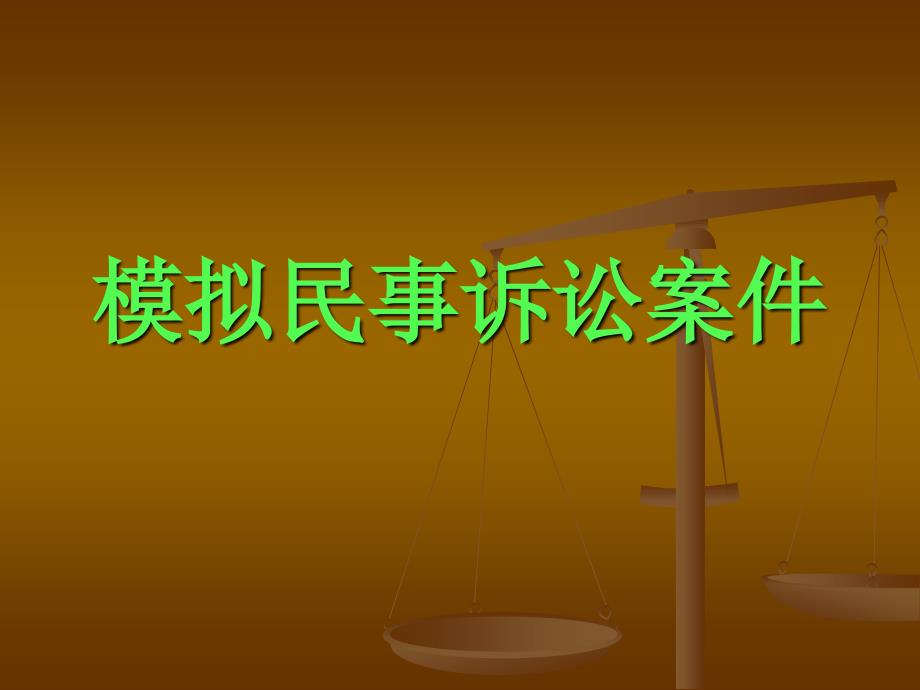 模拟民事诉讼案件